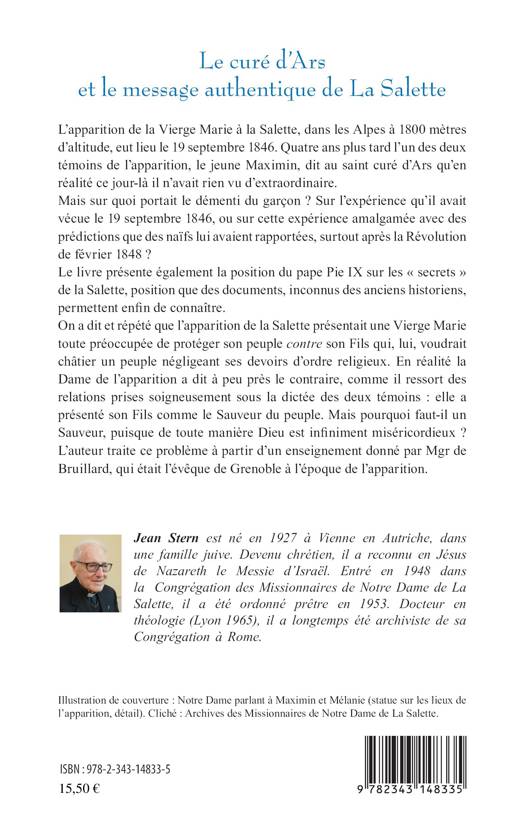 Le curé d'Ars
et le message authentique de La Salette

L'apparition de la Vierge Marie à la Salette, dans les Alpes à 1800 mètres d'altitude, eut lieu le 19 septembre 1846. Quatre ans plus tard l'un des deux témoins de l'apparition, le jeune Maximin, dit au saint curé d'Ars qu'en réalité ce jour-là il n'avait rien vu d'extraordinaire.
Mais sur quoi portait le démenti du garçon ? Sur l'expérience qu'il avait vécue le 19 septembre 1846, ou sur cette expérience amalgamée avec des prédictions que des naïfs lui avaient rapportées, surtout après la Révolution de février 1848 ?
Le livre présente également la position du pape Pie IX sur les « secrets » de la Salette, position que des documents, inconnus des anciens historiens, permettent enfin de connaître.
On a dit et répété que l'apparition de la Salette présentait une Vierge Marie toute préoccupée de protéger son peuple contre son Fils qui, lui, voudrait châtier un peuple négligeant ses devoirs d'ordre religieux. En réalité la Dame de l'apparition a dit à peu près le contraire, comme il ressort des relations prises soigneusement sous la dictée des deux témoins : elle a présenté son Fils comme le Sauveur du peuple. Mais pourquoi faut-il un Sauveur, puisque de toute manière Dieu est infiniment miséricordieux ? L'auteur traite ce problème à partir d'un enseignement donné par Mgr de Bruillard, qui était l'évêque de Grenoble à l'époque de l'apparition.

Jean Stern est né en 1927 à Vienne en Autriche, dans une famille juive. Devenu chrétien, il a reconnu en Jésus de Nazareth le Messie d'Israël. Entré en 1948 dans la Congrégation des Missionnaires de Notre Dame de La Salette, il a été ordonné prêtre en 1953. Docteur en théologie (Lyon 1965), il a longtemps été archiviste de sa Congrégation à Rome.

Illustration de couverture : Notre Dame parlant à Maximin et Mélanie (statue sur les lieux de l'apparition, détail). Cliché : Archives des Missionnaires de Notre Dame de La Salette.

ISBN : 978-2-343-14833-5
15,50 €

9 782343 148335